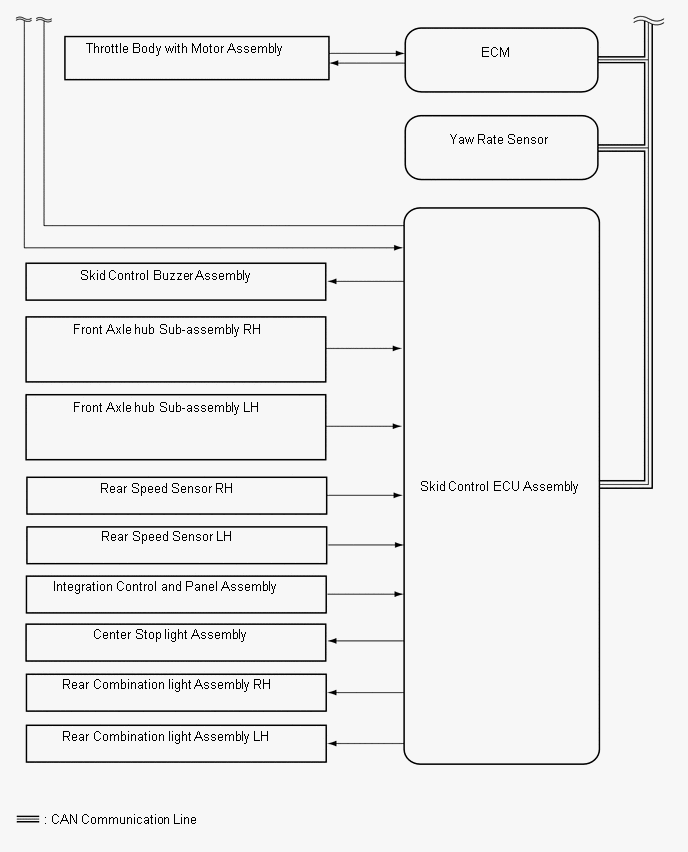 Throttle Body with Motor Assembly

ECM

Yaw Rate Sensor

Skid Control Buzzer Assembly

Front Axle hub Sub-assembly RH

Front Axle hub Sub-assembly LH

Rear Speed Sensor RH

Rear Speed Sensor LH

Integration Control and Panel Assembly

Center Stop light Assembly

Rear Combination light Assembly RH

Rear Combination light Assembly LH

Skid Control ECU Assembly

: CAN Communication Line